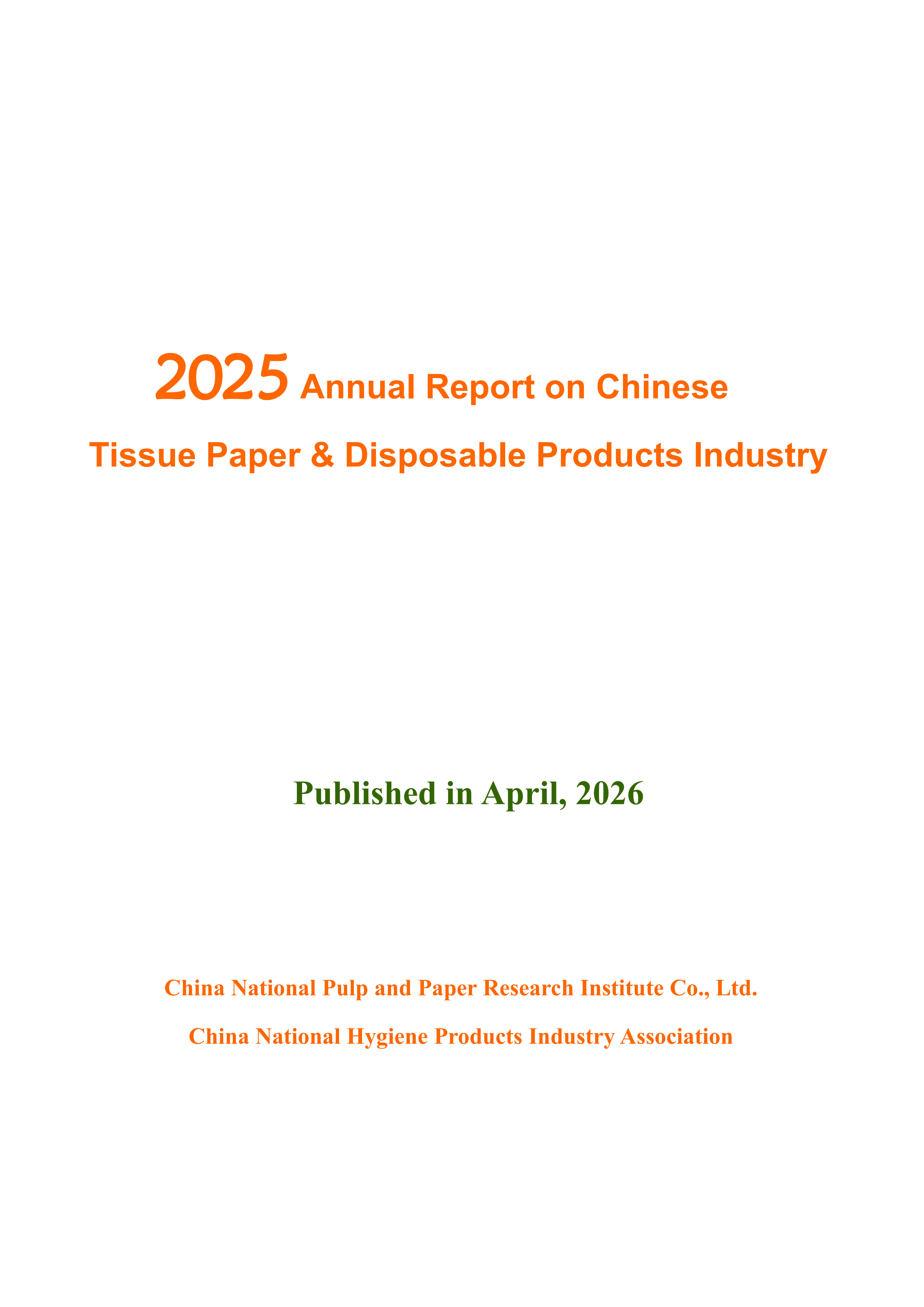 2025 Annual Report on Chinese
Tissue Paper & Disposable Products Industry

Published in April, 2026

China National Pulp and Paper Research Institute Co., Ltd.

China National Hygiene Products Industry Association